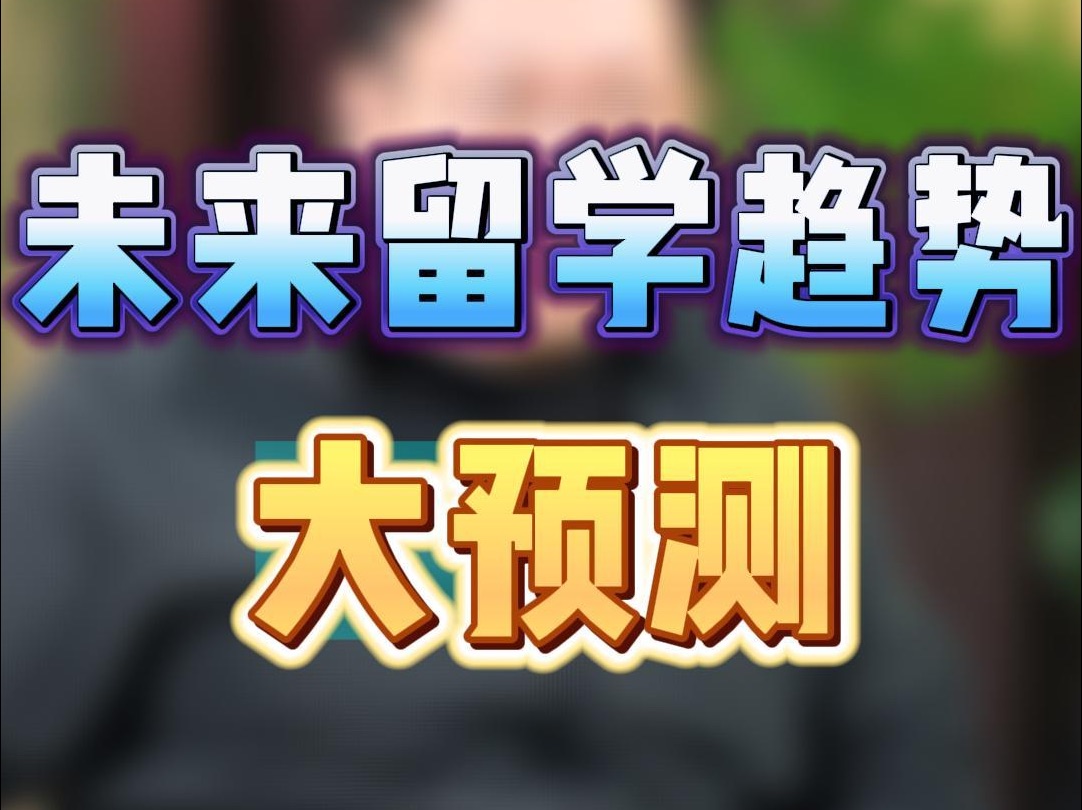 未来留学趋势

大预测